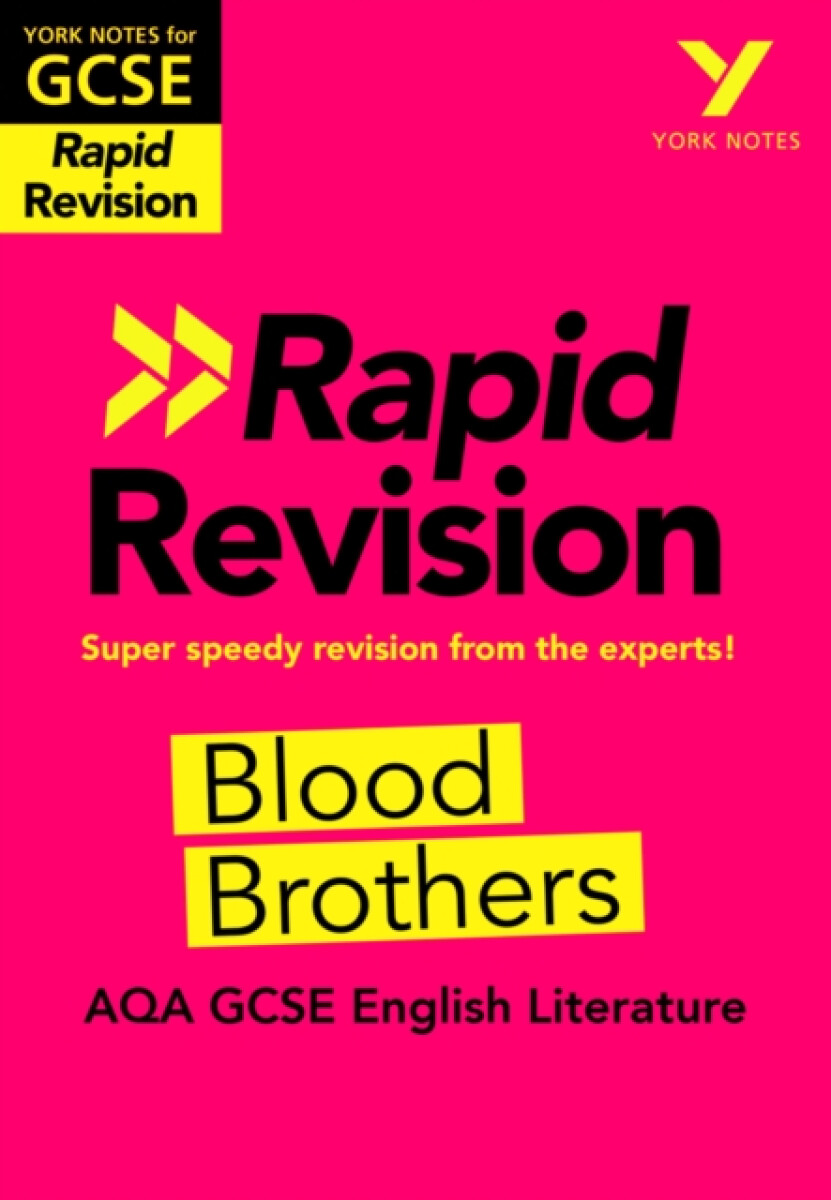 YORK NOTES for
GCSE
Rapid Revision

YORK NOTES

Rapid Revision

Super speedy revision from the experts!

Blood Brothers

AQA GCSE English Literature